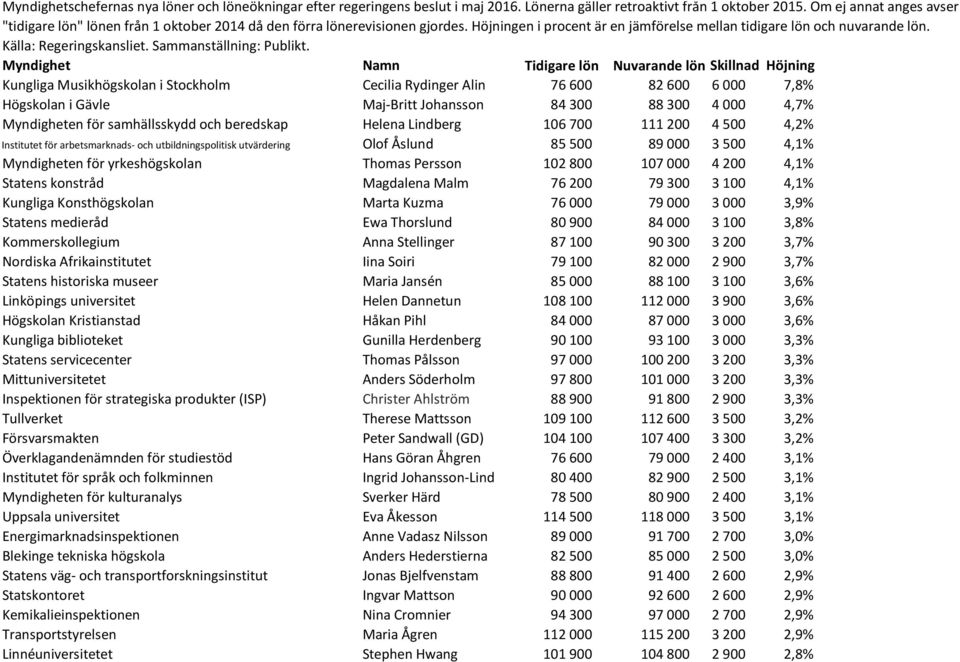 Myndighetschefernas nya löner och löneökningar efter regeringens beslut i maj 2016. Lönerna gäller retroaktivt från 1 oktober 2015. Om ej annat anges avser "tidigare lön" lönen från 1 oktober 2014 då den förra lönerevisionen gjordes. Höjningen i procent är en jämförelse mellan tidigare lön och nuvarande lön. Källa: Regeringskansliet. Sammanställning: Publikt.

| Myndighet | Namn | Tidigare lön | Nuvarande lön | Skillnad | Höjning |
|---|---|---|---|---|---|
| Kungliga Musikhögskolan i Stockholm | Cecilia Rydinger Alin | 76 600 | 82 600 | 6 000 | 7,8% |
| Högskolan i Gävle | Maj-Britt Johansson | 84 300 | 88 300 | 4 000 | 4,7% |
| Myndigheten för samhällsskydd och beredskap | Helena Lindberg | 106 700 | 111 200 | 4 500 | 4,2% |
| Institutet för arbetsmarknads- och utbildningspolitisk utvärdering | Olof Åslund | 85 500 | 89 000 | 3 500 | 4,1% |
| Myndigheten för yrkeshögskolan | Thomas Persson | 102 800 | 107 000 | 4 200 | 4,1% |
| Statens konstråd | Magdalena Malm | 76 200 | 79 300 | 3 100 | 4,1% |
| Kungliga Konsthögskolan | Marta Kuzma | 76 000 | 79 000 | 3 000 | 3,9% |
| Statens medieråd | Ewa Thorslund | 80 900 | 84 000 | 3 100 | 3,8% |
| Kommerskollegium | Anna Stellinger | 87 100 | 90 300 | 3 200 | 3,7% |
| Nordiska Afrikainstitutet | Iina Soiri | 79 100 | 82 000 | 2 900 | 3,7% |
| Statens historiska museer | Maria Jansén | 85 000 | 88 100 | 3 100 | 3,6% |
| Linköpings universitet | Helen Dannetun | 108 100 | 112 000 | 3 900 | 3,6% |
| Högskolan Kristianstad | Håkan Pihl | 84 000 | 87 000 | 3 000 | 3,6% |
| Kungliga biblioteket | Gunilla Herdenberg | 90 100 | 93 100 | 3 000 | 3,3% |
| Statens servicecenter | Thomas Pålsson | 97 000 | 100 200 | 3 200 | 3,3% |
| Mittuniversitetet | Anders Söderholm | 97 800 | 101 000 | 3 200 | 3,3% |
| Inspektionen för strategiska produkter (ISP) | Christer Ahlström | 88 900 | 91 800 | 2 900 | 3,3% |
| Tullverket | Therese Mattsson | 109 100 | 112 600 | 3 500 | 3,2% |
| Försvarsmakten | Peter Sandwall (GD) | 104 100 | 107 400 | 3 300 | 3,2% |
| Överklagandenämnden för studiestöd | Hans Göran Åhgren | 76 600 | 79 000 | 2 400 | 3,1% |
| Institutet för språk och folkminnen | Ingrid Johansson-Lind | 80 400 | 82 900 | 2 500 | 3,1% |
| Myndigheten för kulturanalys | Sverker Härd | 78 500 | 80 900 | 2 400 | 3,1% |
| Uppsala universitet | Eva Åkesson | 114 500 | 118 000 | 3 500 | 3,1% |
| Energimarknadsinspektionen | Anne Vadasz Nilsson | 89 000 | 91 700 | 2 700 | 3,0% |
| Blekinge tekniska högskola | Anders Hederstierna | 82 500 | 85 000 | 2 500 | 3,0% |
| Statens väg- och transportforskningsinstitut | Jonas Bjelfvenstam | 88 800 | 91 400 | 2 600 | 2,9% |
| Statskontoret | Ingvar Mattson | 90 000 | 92 600 | 2 600 | 2,9% |
| Kemikalieinspektionen | Nina Cromnier | 94 300 | 97 000 | 2 700 | 2,9% |
| Transportstyrelsen | Maria Ågren | 112 000 | 115 200 | 3 200 | 2,9% |
| Linnéuniversitetet | Stephen Hwang | 101 900 | 104 800 | 2 900 | 2,8% |